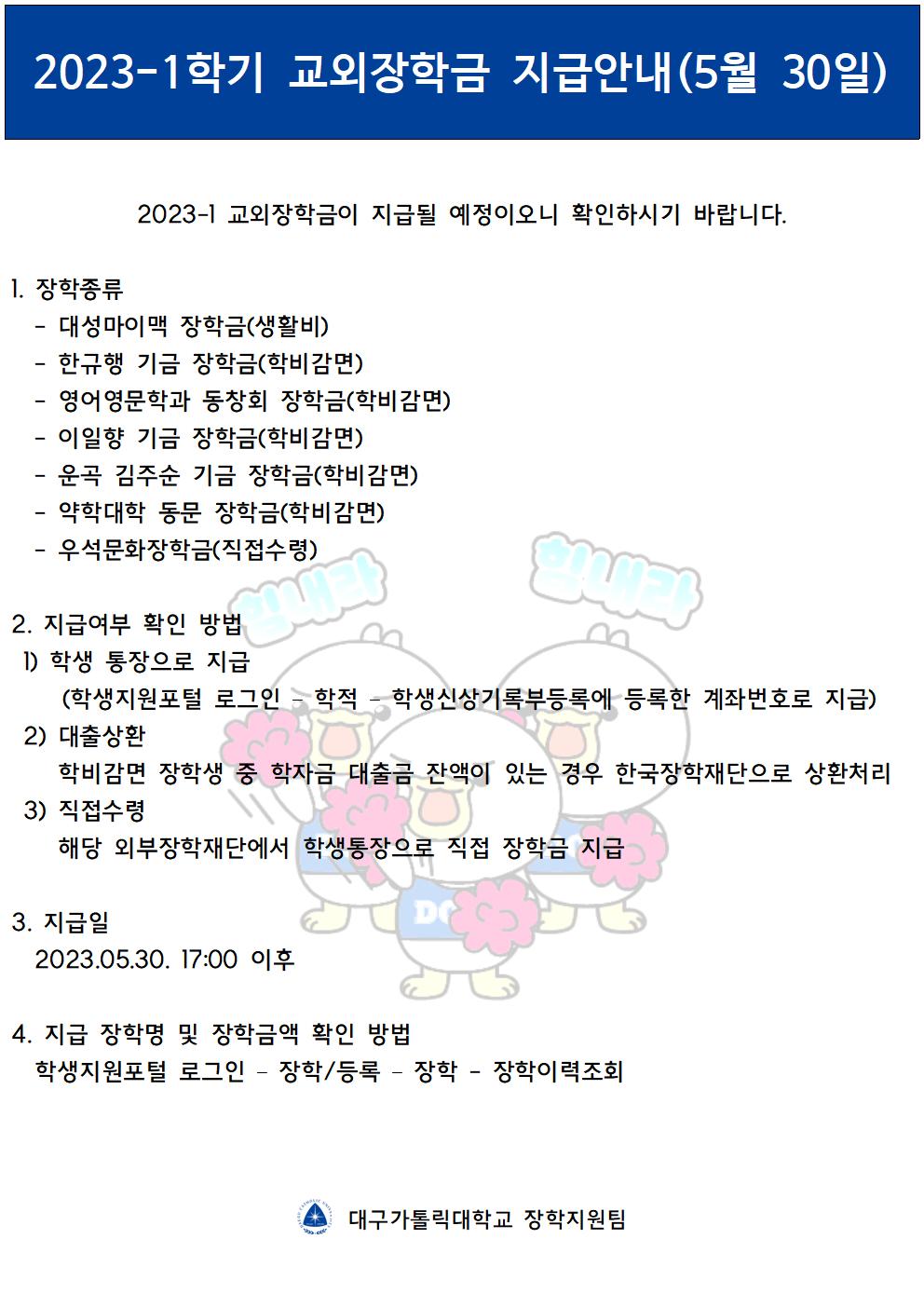 2023-1학기 교외장학금 지급안내(5월 30일)

2023-1 교외장학금이 지급될 예정이오니 확인하시기 바랍니다.

1. 장학종류
- 대성마이맥 장학금(생활비)
- 한규행 기금 장학금(학비감면)
- 영어영문학과 동창회 장학금(학비감면)
- 이일향 기금 장학금(학비감면)
- 운곡 김주순 기금 장학금(학비감면)
- 약학대학 동문 장학금(학비감면)
- 우석문화장학금(직접수령)

힘내라 힘내라

2. 지급여부 확인 방법
1) 학생 통장으로 지급
(학생지원포털 로그인 - 학적 - 학생신상기록부등록에 등록한 계좌번호로 지급)
2) 대출상환
학비감면 장학생 중 학자금 대출금 잔액이 있는 경우 한국장학재단으로 상환처리
3) 직접수령
해당 외부장학재단에서 학생통장으로 직접 장학금 지급

DC

3. 지급일
2023.05.30. 17:00 이후

4. 지급 장학명 및 장학금액 확인 방법
학생지원포털 로그인 - 장학/등록 - 장학 - 장학이력조회

대구가톨릭대학교 장학지원팀